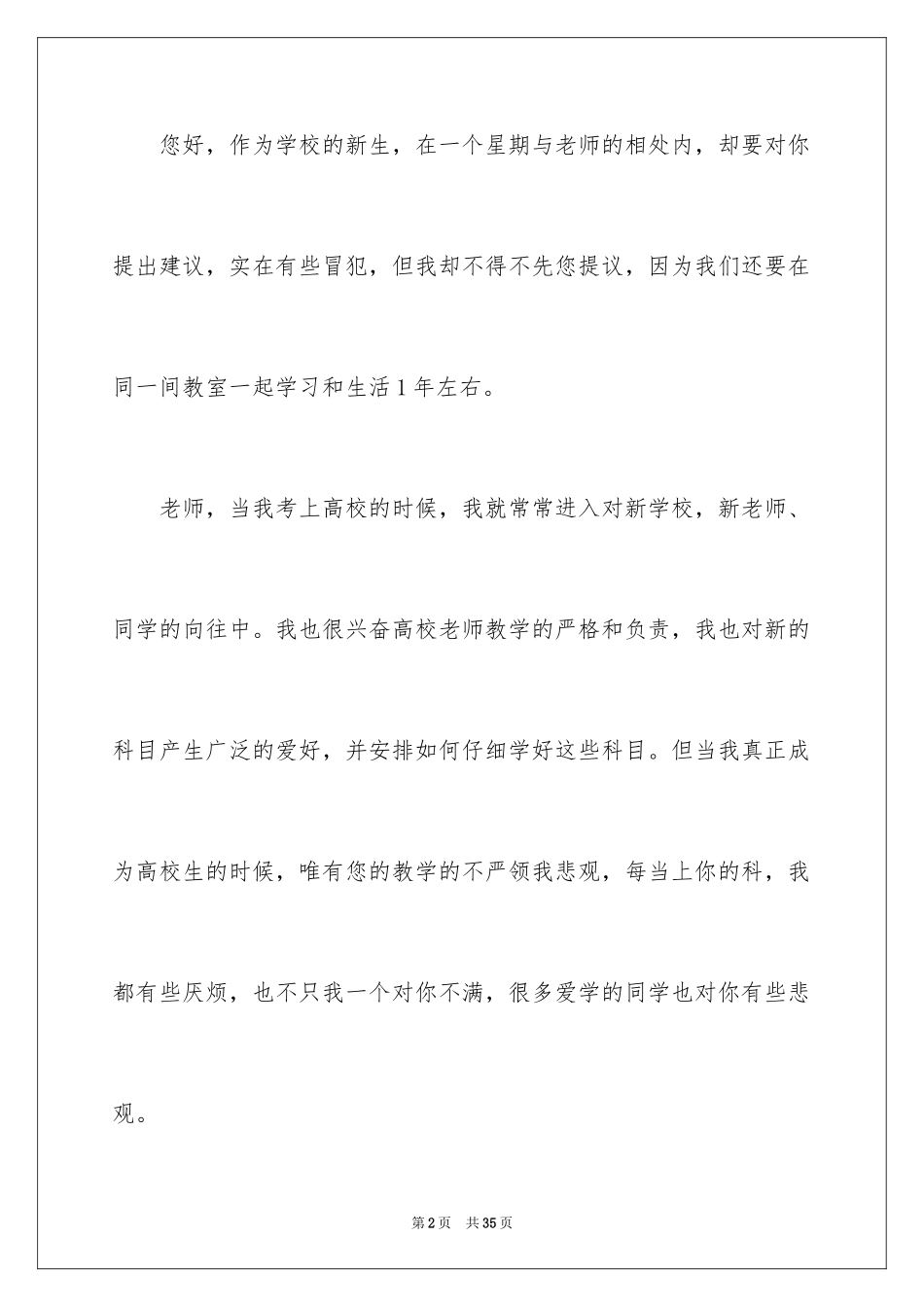 您好，作为学校的新生，在一个星期与老师的相处内，却要对你提出建议，实在有些冒犯，但我却不得不先您提议，因为我们还要在同一间教室一起学习和生活1年左右。

老师，当我考上高校的时候，我就常常进入对新学校，新老师、同学的向往中。我也很兴奋高校老师教学的严格和负责，我也对新的科目产生广泛的爱好，并安排如何仔细学好这些科目。但当我真正成为高校生的时候，唯有您的教学的不严领我悲观，每当上你的科，我都有些厌烦，也不只我一个对你不满，很多爱学的同学也对你有些悲观。

第2页 共35页